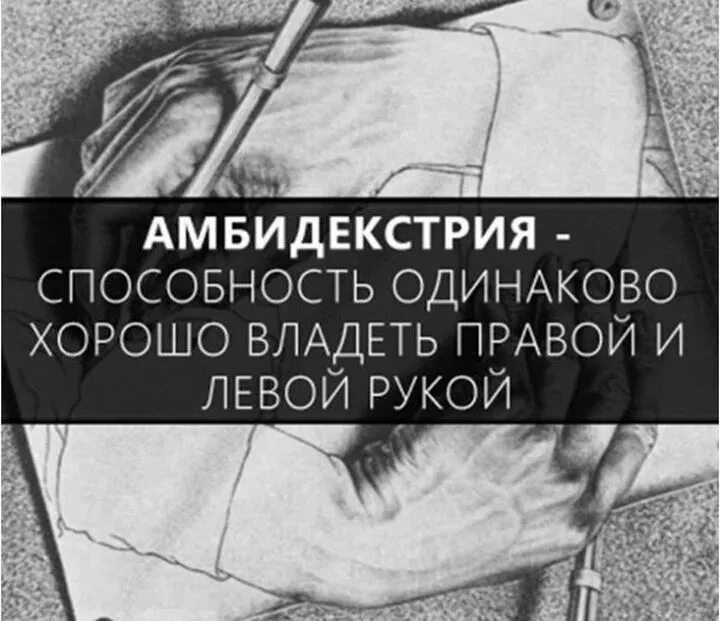 АМБИДЕКСТРИЯ - СПОСОБНОСТЬ ОДИНАКОВО ХОРОШО ВЛАДЕТЬ ПРАВОЙ И ЛЕВОЙ РУКОЙ